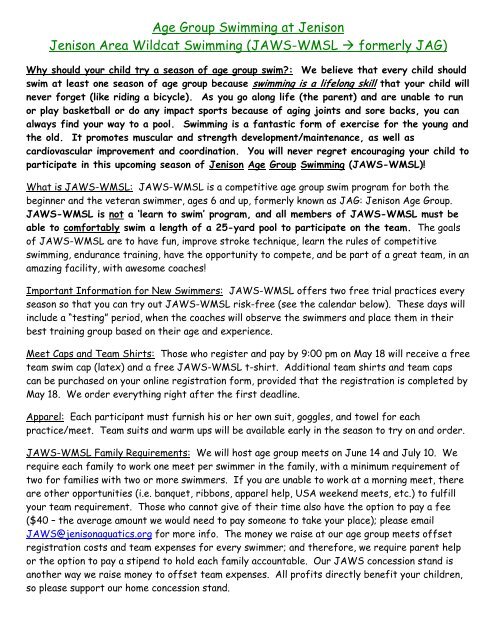 Age Group Swimming at Jenison
Jenison Area Wildcat Swimming (JAWS-WMSL → formerly JAG)

Why should your child try a season of age group swim?: We believe that every child should swim at least one season of age group because swimming is a lifelong skill that your child will never forget (like riding a bicycle). As you go along life (the parent) and are unable to run or play basketball or do any impact sports because of aging joints and sore backs, you can always find your way to a pool. Swimming is a fantastic form of exercise for the young and the old. It promotes muscular and strength development/maintenance, as well as cardiovascular improvement and coordination. You will never regret encouraging your child to participate in this upcoming season of Jenison Age Group Swimming (JAWS-WMSL)!

What is JAWS-WMSL: JAWS-WMSL is a competitive age group swim program for both the beginner and the veteran swimmer, ages 6 and up, formerly known as JAG: Jenison Age Group. JAWS-WMSL is not a 'learn to swim' program, and all members of JAWS-WMSL must be able to comfortably swim a length of a 25-yard pool to participate on the team. The goals of JAWS-WMSL are to have fun, improve stroke technique, learn the rules of competitive swimming, endurance training, have the opportunity to compete, and be part of a great team, in an amazing facility, with awesome coaches!

Important Information for New Swimmers: JAWS-WMSL offers two free trial practices every season so that you can try out JAWS-WMSL risk-free (see the calendar below). These days will include a "testing" period, when the coaches will observe the swimmers and place them in their best training group based on their age and experience.

Meet Caps and Team Shirts: Those who register and pay by 9:00 pm on May 18 will receive a free team swim cap (latex) and a free JAWS-WMSL t-shirt. Additional team shirts and team caps can be purchased on your online registration form, provided that the registration is completed by May 18. We order everything right after the first deadline.

Apparel: Each participant must furnish his or her own suit, goggles, and towel for each practice/meet. Team suits and warm ups will be available early in the season to try on and order.

JAWS-WMSL Family Requirements: We will host age group meets on June 14 and July 10. We require each family to work one meet per swimmer in the family, with a minimum requirement of two for families with two or more swimmers. If you are unable to work at a morning meet, there are other opportunities (i.e. banquet, ribbons, apparel help, USA weekend meets, etc.) to fulfill your team requirement. Those who cannot give of their time also have the option to pay a fee ($40 – the average amount we would need to pay someone to take your place); please email JAWS@jenisonaquatics.org for more info. The money we raise at our age group meets offset registration costs and team expenses for every swimmer; and therefore, we require parent help or the option to pay a stipend to hold each family accountable. Our JAWS concession stand is another way we raise money to offset team expenses. All profits directly benefit your children, so please support our home concession stand.